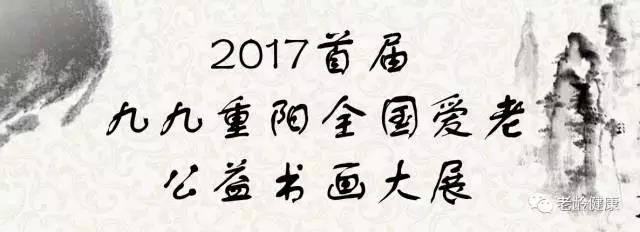 2017首届
九九重阳全国爱老
公益书画大展

老龄健康